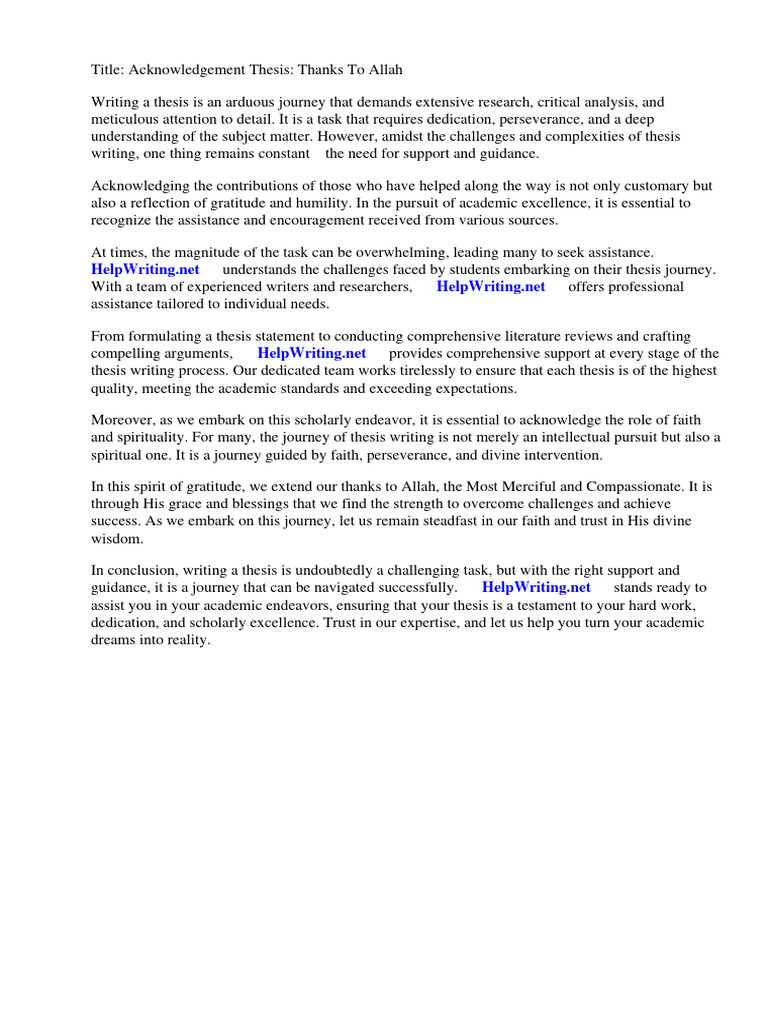 Title: Acknowledgement Thesis: Thanks To Allah

Writing a thesis is an arduous journey that demands extensive research, critical analysis, and meticulous attention to detail. It is a task that requires dedication, perseverance, and a deep understanding of the subject matter. However, amidst the challenges and complexities of thesis writing, one thing remains constant the need for support and guidance.

Acknowledging the contributions of those who have helped along the way is not only customary but also a reflection of gratitude and humility. In the pursuit of academic excellence, it is essential to recognize the assistance and encouragement received from various sources.

At times, the magnitude of the task can be overwhelming, leading many to seek assistance. HelpWriting.net understands the challenges faced by students embarking on their thesis journey. With a team of experienced writers and researchers, HelpWriting.net offers professional assistance tailored to individual needs.

From formulating a thesis statement to conducting comprehensive literature reviews and crafting compelling arguments, HelpWriting.net provides comprehensive support at every stage of the thesis writing process. Our dedicated team works tirelessly to ensure that each thesis is of the highest quality, meeting the academic standards and exceeding expectations.

Moreover, as we embark on this scholarly endeavor, it is essential to acknowledge the role of faith and spirituality. For many, the journey of thesis writing is not merely an intellectual pursuit but also a spiritual one. It is a journey guided by faith, perseverance, and divine intervention.

In this spirit of gratitude, we extend our thanks to Allah, the Most Merciful and Compassionate. It is through His grace and blessings that we find the strength to overcome challenges and achieve success. As we embark on this journey, let us remain steadfast in our faith and trust in His divine wisdom.

In conclusion, writing a thesis is undoubtedly a challenging task, but with the right support and guidance, it is a journey that can be navigated successfully. HelpWriting.net stands ready to assist you in your academic endeavors, ensuring that your thesis is a testament to your hard work, dedication, and scholarly excellence. Trust in our expertise, and let us help you turn your academic dreams into reality.